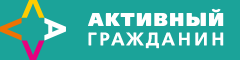 АКТИВНЫЙ
ГРАЖДАНИН